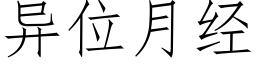 异位月经